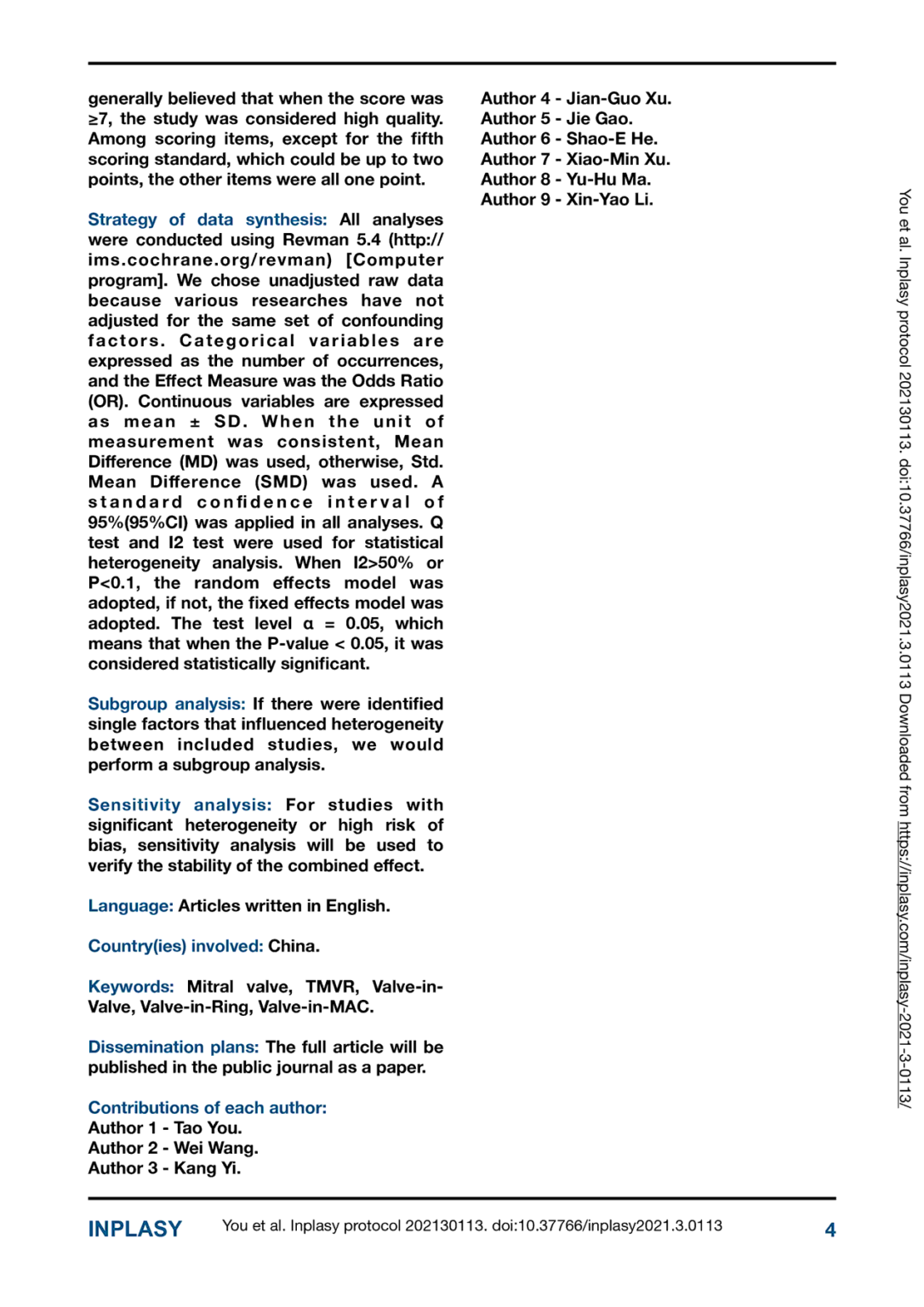 generally believed that when the score was ≥7, the study was considered high quality. Among scoring items, except for the fifth scoring standard, which could be up to two points, the other items were all one point.

Strategy of data synthesis: All analyses were conducted using Revman 5.4 (http://ims.cochrane.org/revman) [Computer program]. We chose unadjusted raw data because various researches have not adjusted for the same set of confounding factors. Categorical variables are expressed as the number of occurrences, and the Effect Measure was the Odds Ratio (OR). Continuous variables are expressed as mean ± SD. When the unit of measurement was consistent, Mean Difference (MD) was used, otherwise, Std. Mean Difference (SMD) was used. A standard confidence interval of 95%(95%CI) was applied in all analyses. Q test and I2 test were used for statistical heterogeneity analysis. When I2>50% or P<0.1, the random effects model was adopted, if not, the fixed effects model was adopted. The test level α = 0.05, which means that when the P-value < 0.05, it was considered statistically significant.

Subgroup analysis: If there were identified single factors that influenced heterogeneity between included studies, we would perform a subgroup analysis.

Sensitivity analysis: For studies with significant heterogeneity or high risk of bias, sensitivity analysis will be used to verify the stability of the combined effect.

Language: Articles written in English.

Country(ies) involved: China.

Keywords: Mitral valve, TMVR, Valve-in-Valve, Valve-in-Ring, Valve-in-MAC.

Dissemination plans: The full article will be published in the public journal as a paper.

Contributions of each author:
Author 1 - Tao You.
Author 2 - Wei Wang.
Author 3 - Kang Yi.
Author 4 - Jian-Guo Xu.
Author 5 - Jie Gao.
Author 6 - Shao-E He.
Author 7 - Xiao-Min Xu.
Author 8 - Yu-Hu Ma.
Author 9 - Xin-Yao Li.

You et al. Inplasy protocol 202130113. doi:10.37766/inplasy2021.3.0113 Downloaded from https://inplasy.com/inplasy-2021-3-0113/

INPLASY You et al. Inplasy protocol 202130113. doi:10.37766/inplasy2021.3.0113 4